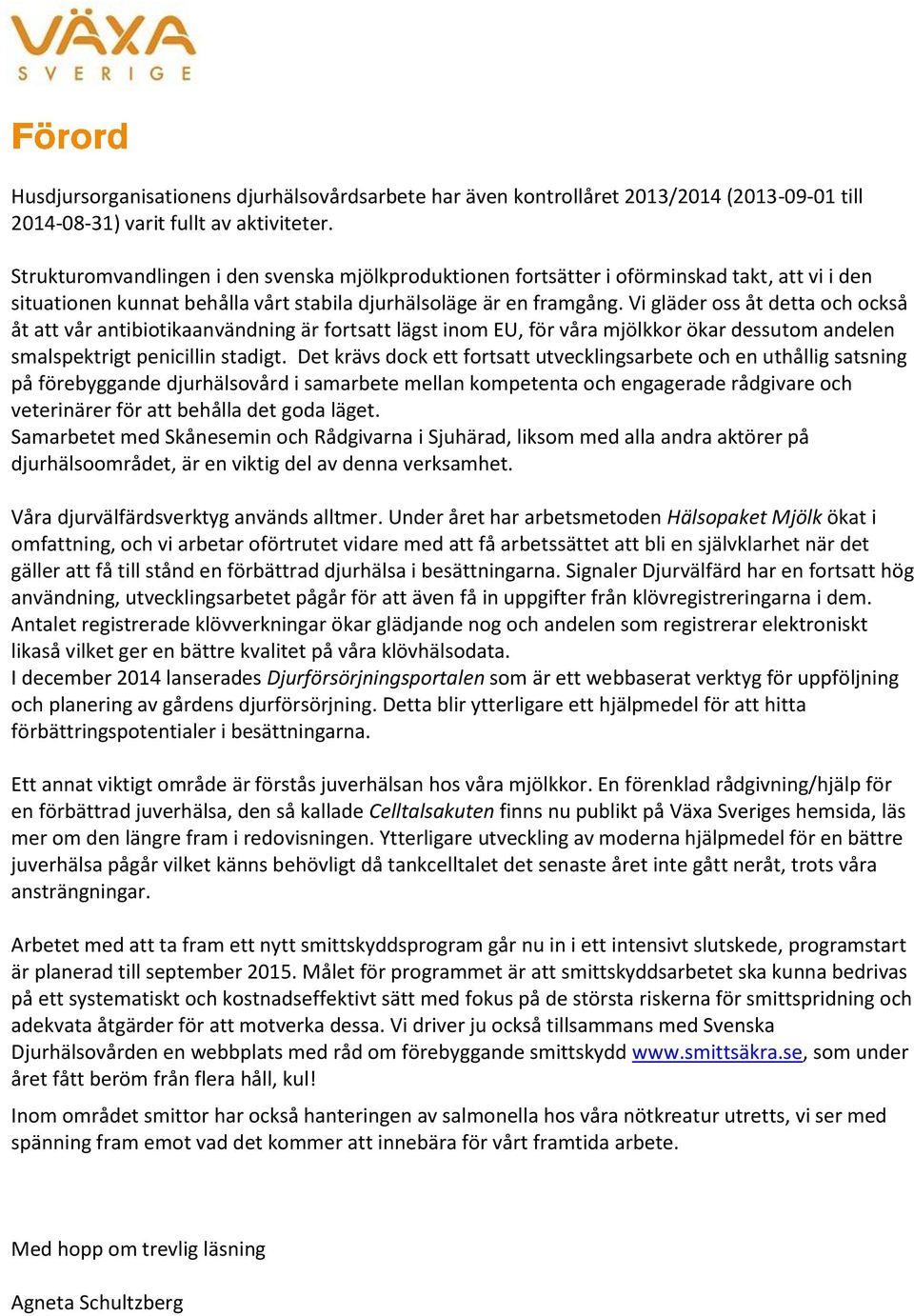 VÄXA
SVERIGE

Förord

Husdjursorganisationens djurhälsovårdsarbete har även kontrollåret 2013/2014 (2013-09-01 till 2014-08-31) varit fullt av aktiviteter.

Strukturomvandlingen i den svenska mjölkproduktionen fortsätter i oförminskad takt, att vi i den situationen kunnat behålla vårt stabila djurhälsoläge är en framgång. Vi gläder oss åt detta och också åt att vår antibiotikaanvändning är fortsatt lägst inom EU, för våra mjölkkor ökar dessutom andelen smalspektrigt penicillin stadigt. Det krävs dock ett fortsatt utvecklingsarbete och en uthållig satsning på förebyggande djurhälsovård i samarbete mellan kompetenta och engagerade rådgivare och veterinärer för att behålla det goda läget.
Samarbetet med Skånesemin och Rådgivarna i Sjuhärad, liksom med alla andra aktörer på djurhälsoområdet, är en viktig del av denna verksamhet.

Våra djurvälfärdsverktyg används alltmer. Under året har arbetsmetoden Hälsopaket Mjölk ökat i omfattning, och vi arbetar oförtrutet vidare med att få arbetssättet att bli en självklarhet när det gäller att få till stånd en förbättrad djurhälsa i besättningarna. Signaler Djurvälfärd har en fortsatt hög användning, utvecklingsarbetet pågår för att även få in uppgifter från klövregistreringarna i dem. Antalet registrerade klövverkningar ökar glädjande nog och andelen som registrerar elektroniskt likaså vilket ger en bättre kvalitet på våra klövhälsodata.
I december 2014 lanserades Djurförsörjningsportalen som är ett webbaserat verktyg för uppföljning och planering av gårdens djurförsörjning. Detta blir ytterligare ett hjälpmedel för att hitta förbättringspotentialer i besättningarna.

Ett annat viktigt område är förstås juverhälsan hos våra mjölkkor. En förenklad rådgivning/hjälp för en förbättrad juverhälsa, den så kallade Celltalsakuten finns nu publikt på Växa Sveriges hemsida, läs mer om den längre fram i redovisningen. Ytterligare utveckling av moderna hjälpmedel för en bättre juverhälsa pågår vilket känns behövligt då tankcelltalet det senaste året inte gått neråt, trots våra ansträngningar.

Arbetet med att ta fram ett nytt smittskyddsprogram går nu in i ett intensivt slutskede, programstart är planerad till september 2015. Målet för programmet är att smittskyddsarbetet ska kunna bedrivas på ett systematiskt och kostnadseffektivt sätt med fokus på de största riskerna för smittspridning och adekvata åtgärder för att motverka dessa. Vi driver ju också tillsammans med Svenska Djurhälsovården en webbplats med råd om förebyggande smittskydd www.smittsäkra.se, som under året fått beröm från flera håll, kul!
Inom området smittor har också hanteringen av salmonella hos våra nötkreatur utretts, vi ser med spänning fram emot vad det kommer att innebära för vårt framtida arbete.

Med hopp om trevlig läsning

Agneta Schultzberg